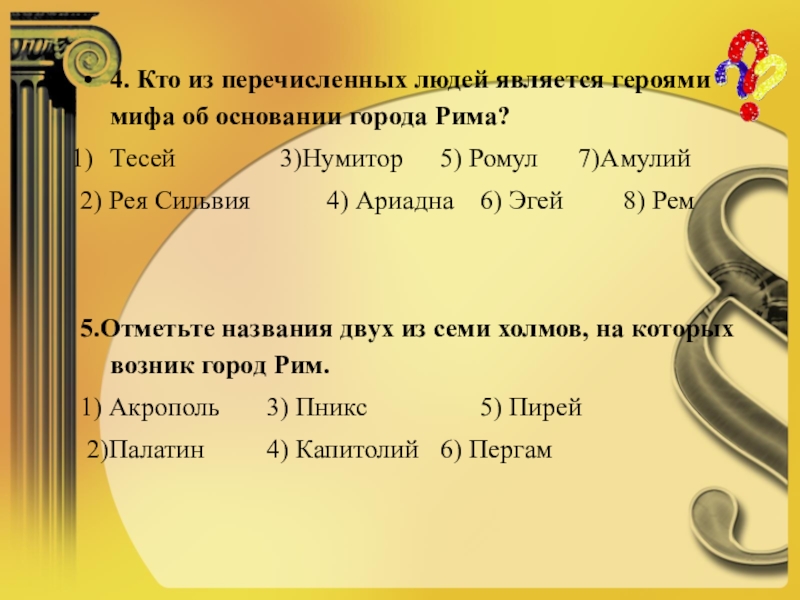 • 4. Кто из перечисленных людей является героями мифа об основании города Рима?

1) Тесей 3)Нумитор 5) Ромул 7)Амулий

2) Рея Сильвия 4) Ариадна 6) Эгей 8) Рем

5.Отметьте названия двух из семи холмов, на которых возник город Рим.

1) Акрополь 3) Пникс 5) Пирей

2)Палатин 4) Капитолий 6) Пергам